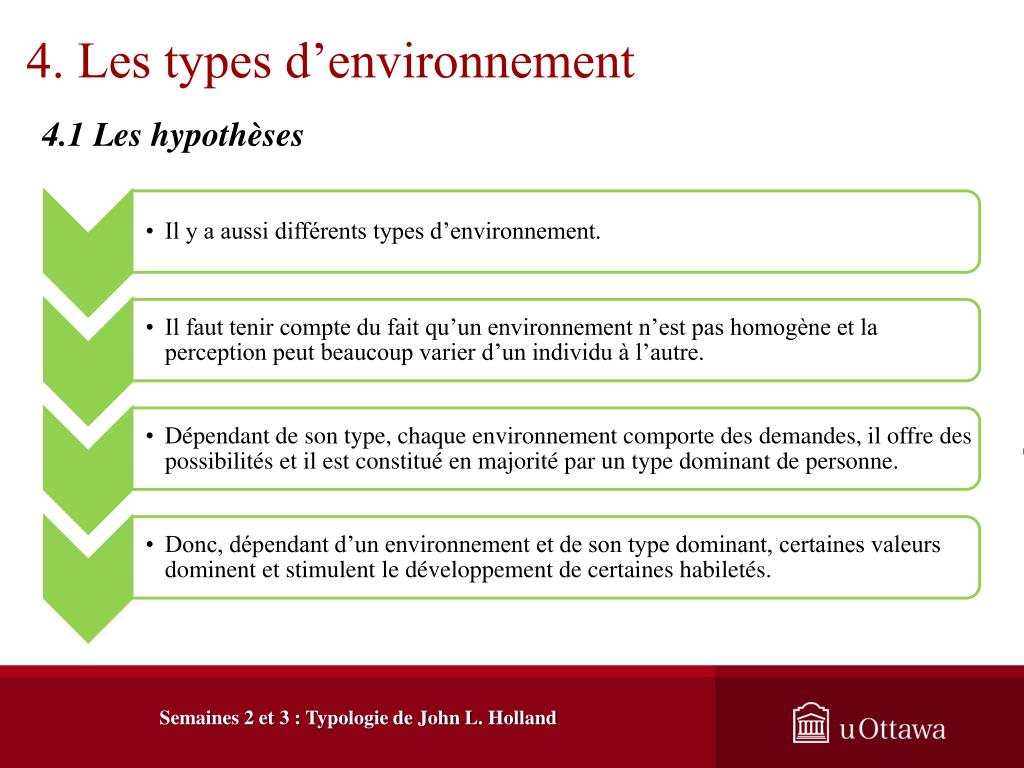 4. Les types d’environnement

4.1 Les hypothèses

• Il y a aussi différents types d’environnement.

• Il faut tenir compte du fait qu’un environnement n’est pas homogène et la perception peut beaucoup varier d’un individu à l’autre.

• Dépendant de son type, chaque environnement comporte des demandes, il offre des possibilités et il est constitué en majorité par un type dominant de personne.

• Donc, dépendant d’un environnement et de son type dominant, certaines valeurs dominent et stimulent le développement de certaines habiletés.

Semaines 2 et 3 : Typologie de John L. Holland

uOttawa